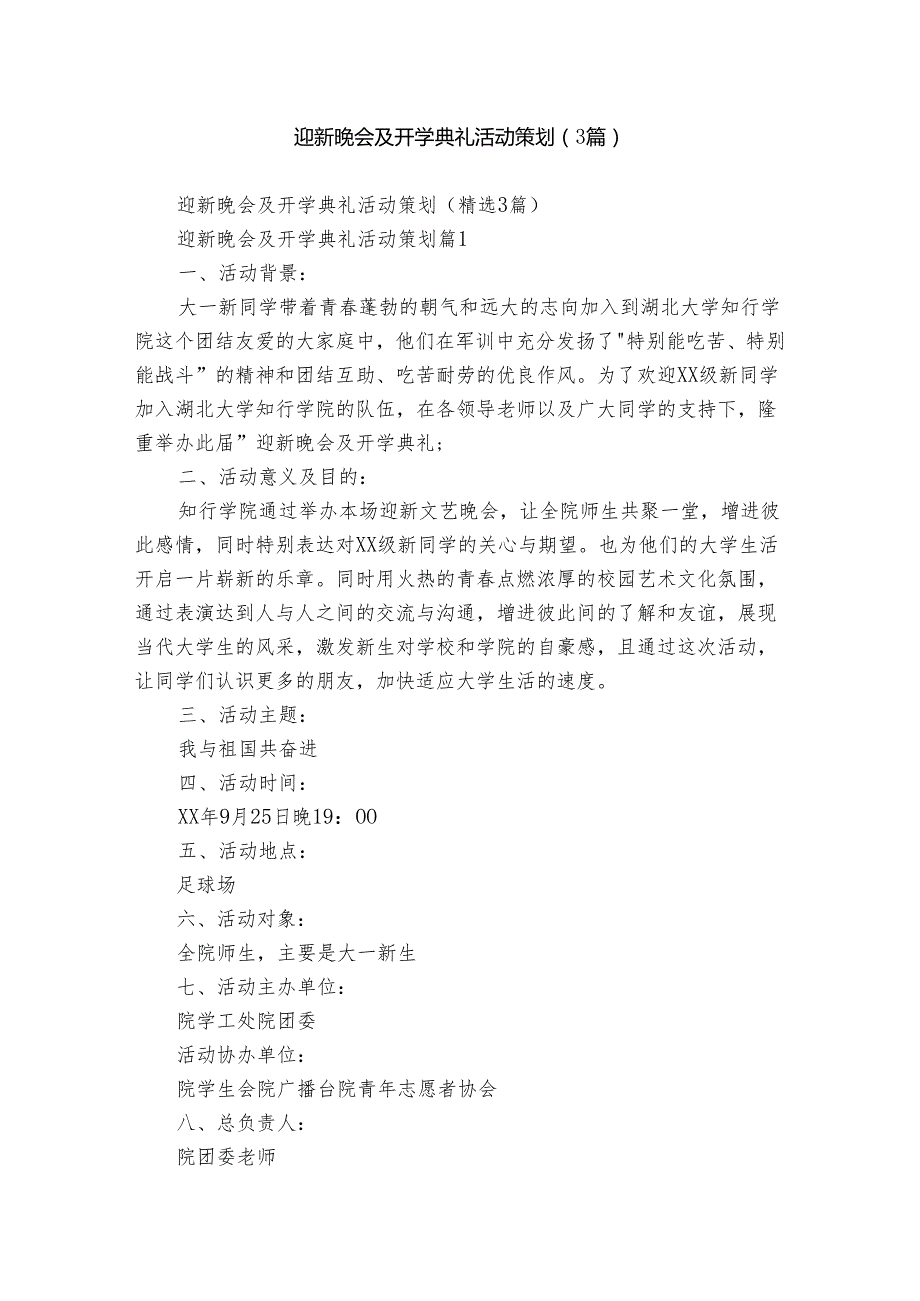 迎新晚会及开学典礼活动策划（3篇）

迎新晚会及开学典礼活动策划（精选3篇）

迎新晚会及开学典礼活动策划篇1

一、活动背景：

大一新同学带着青春蓬勃的朝气和远大的志向加入到湖北大学知行学院这个团结友爱的大家庭中，他们在军训中充分发扬了"特别能吃苦、特别能战斗”的精神和团结互助、吃苦耐劳的优良作风。为了欢迎XX级新同学加入湖北大学知行学院的队伍，在各领导老师以及广大同学的支持下，隆重举办此届”迎新晚会及开学典礼；

二、活动意义及目的：

知行学院通过举办本场迎新文艺晚会，让全院师生共聚一堂，增进彼此感情，同时特别表达对XX级新同学的关心与期望。也为他们的大学生活开启一片崭新的乐章。同时用火热的青春点燃浓厚的校园艺术文化氛围，通过表演达到人与人之间的交流与沟通，增进彼此间的了解和友谊，展现当代大学生的风采，激发新生对学校和学院的自豪感，且通过这次活动，让同学们认识更多的朋友，加快适应大学生活的速度。

三、活动主题：

我与祖国共奋进

四、活动时间：

XX年9月25日晚19：00

五、活动地点：

足球场

六、活动对象：

全院师生，主要是大一新生

七、活动主办单位：

院学工处院团委

活动协办单位：

院学生会院广播台院青年志愿者协会

八、总负责人：

院团委老师